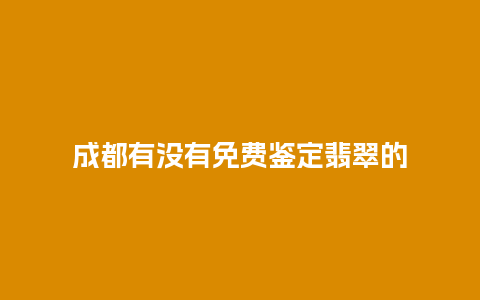 成都有没有免费鉴定翡翠的